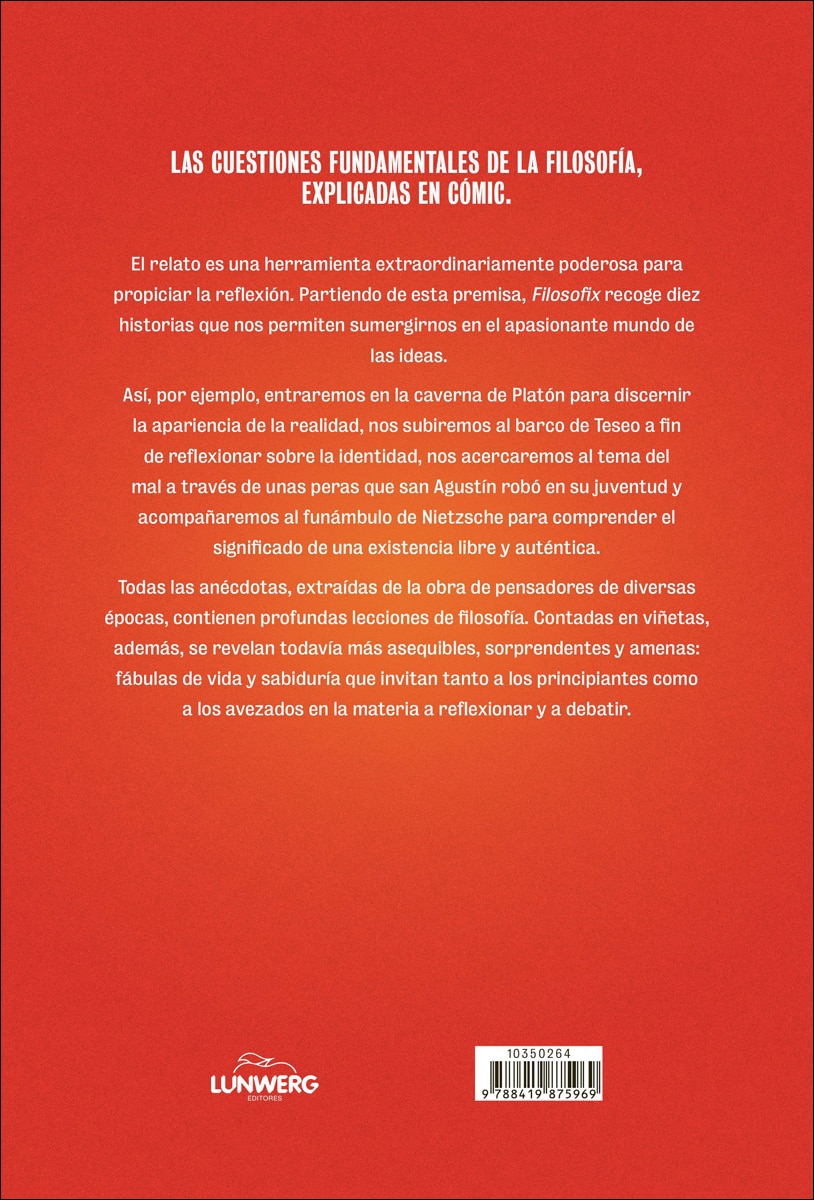 LAS CUESTIONES FUNDAMENTALES DE LA FILOSOFÍA, EXPLICADAS EN CÓMIC.

El relato es una herramienta extraordinariamente poderosa para propiciar la reflexión. Partiendo de esta premisa, Filosofix recoge diez historias que nos permiten sumergirnos en el apasionante mundo de las ideas.

Así, por ejemplo, entraremos en la caverna de Platón para discernir la apariencia de la realidad, nos subiremos al barco de Teseo a fin de reflexionar sobre la identidad, nos acercaremos al tema del mal a través de unas peras que san Agustín robó en su juventud y acompañaremos al funámbulo de Nietzsche para comprender el significado de una existencia libre y auténtica.

Todas las anécdotas, extraídas de la obra de pensadores de diversas épocas, contienen profundas lecciones de filosofía. Contadas en viñetas, además, se revelan todavía más asequibles, sorprendentes y amenas: fábulas de vida y sabiduría que invitan tanto a los principiantes como a los avezados en la materia a reflexionar y a debatir.

LUNWERG
EDITORES

10350264
9 788419 875969